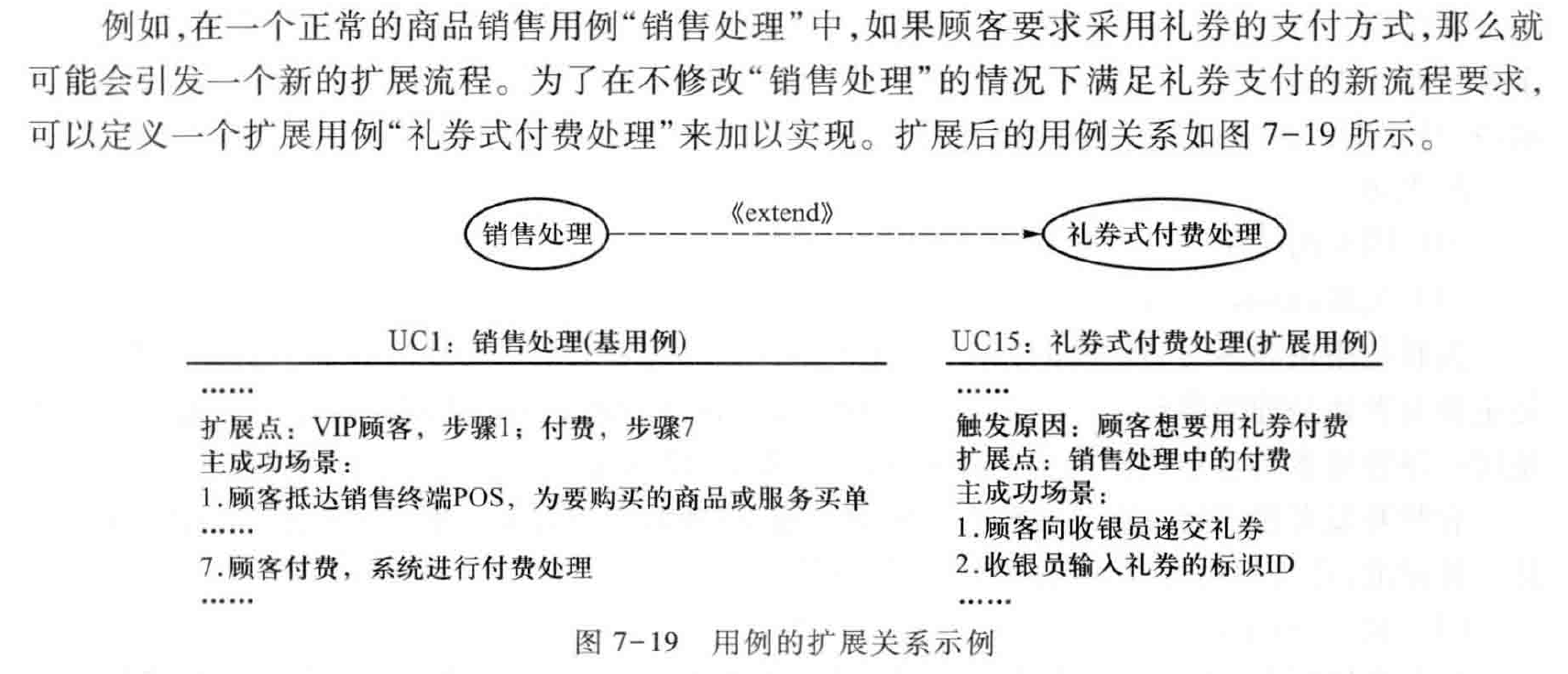 例如，在一个正常的商品销售用例“销售处理”中，如果顾客要求采用礼券的支付方式，那么就可能会引发一个新的扩展流程。为了在不修改“销售处理”的情况下满足礼券支付的新流程要求，可以定义一个扩展用例“礼券式付费处理”来加以实现。扩展后的用例关系如图 7-19 所示。

销售处理

《extend》

礼券式付费处理

UC1：销售处理(基用例)

……

扩展点：VIP顾客，步骤1；付费，步骤7
主成功场景：
1.顾客抵达销售终端POS，为要购买的商品或服务买单
……
7.顾客付费，系统进行付费处理
……

UC15：礼券式付费处理(扩展用例)

……

触发原因：顾客想要用礼券付费
扩展点：销售处理中的付费
主成功场景：
1.顾客向收银员递交礼券
2.收银员输入礼券的标识ID
……

图 7-19 用例的扩展关系示例